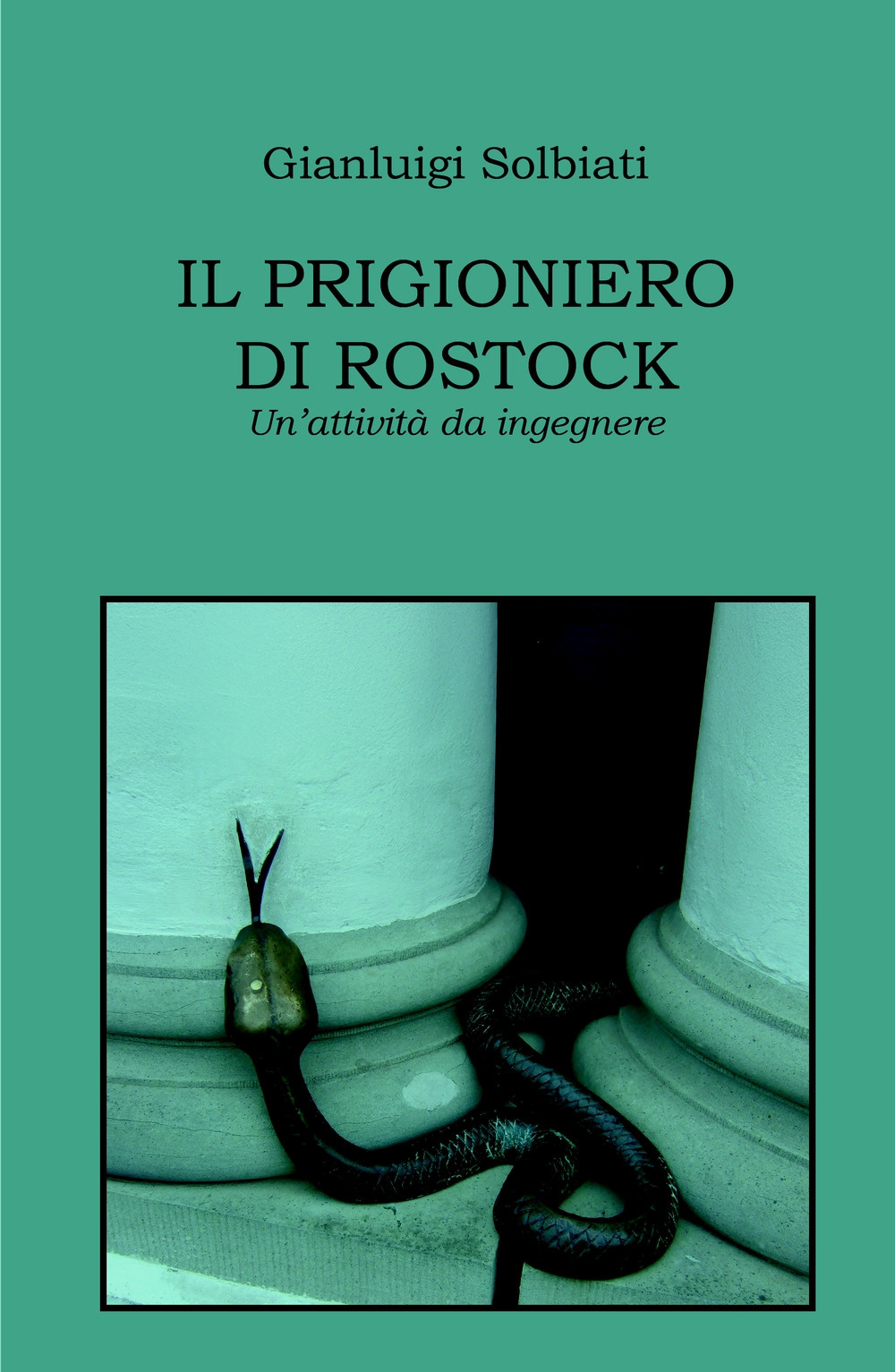 Gianluigi Solbiati

IL PRIGIONIERO DI ROSTOCK

Un'attività da ingegnere